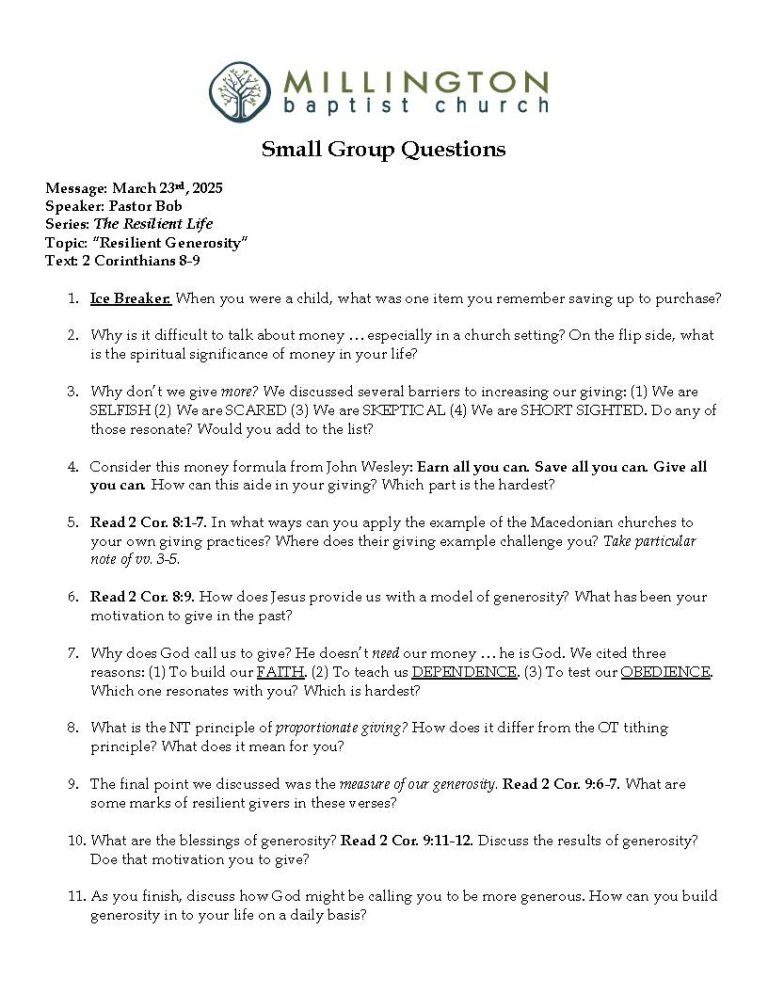 MILLINGTON
baptist church

Small Group Questions

Message: March 23rd, 2025
Speaker: Pastor Bob
Series: The Resilient Life
Topic: "Resilient Generosity"
Text: 2 Corinthians 8-9

1. Ice Breaker. When you were a child, what was one item you remember saving up to purchase?

2. Why is it difficult to talk about money … especially in a church setting? On the flip side, what is the spiritual significance of money in your life?

3. Why don't we give more? We discussed several barriers to increasing our giving: (1) We are SELFISH (2) We are SCARED (3) We are SKEPTICAL (4) We are SHORT SIGHTED. Do any of those resonate? Would you add to the list?

4. Consider this money formula from John Wesley: Earn all you can. Save all you can. Give all you can. How can this aide in your giving? Which part is the hardest?

5. Read 2 Cor. 8:1-7. In what ways can you apply the example of the Macedonian churches to your own giving practices? Where does their giving example challenge you? Take particular note of vv. 3-5.

6. Read 2 Cor. 8:9. How does Jesus provide us with a model of generosity? What has been your motivation to give in the past?

7. Why does God call us to give? He doesn't need our money … he is God. We cited three reasons: (1) To build our FAITH. (2) To teach us DEPENDENCE. (3) To test our OBEDIENCE. Which one resonates with you? Which is hardest?

8. What is the NT principle of proportionate giving? How does it differ from the OT tithing principle? What does it mean for you?

9. The final point we discussed was the measure of our generosity. Read 2 Cor. 9:6-7. What are some marks of resilient givers in these verses?

10. What are the blessings of generosity? Read 2 Cor. 9:11-12. Discuss the results of generosity? Doe that motivation you to give?

11. As you finish, discuss how God might be calling you to be more generous. How can you build generosity in to your life on a daily basis?